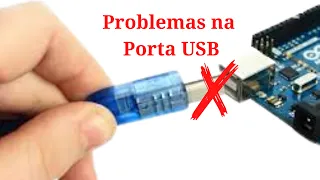 Problemas na Porta USB